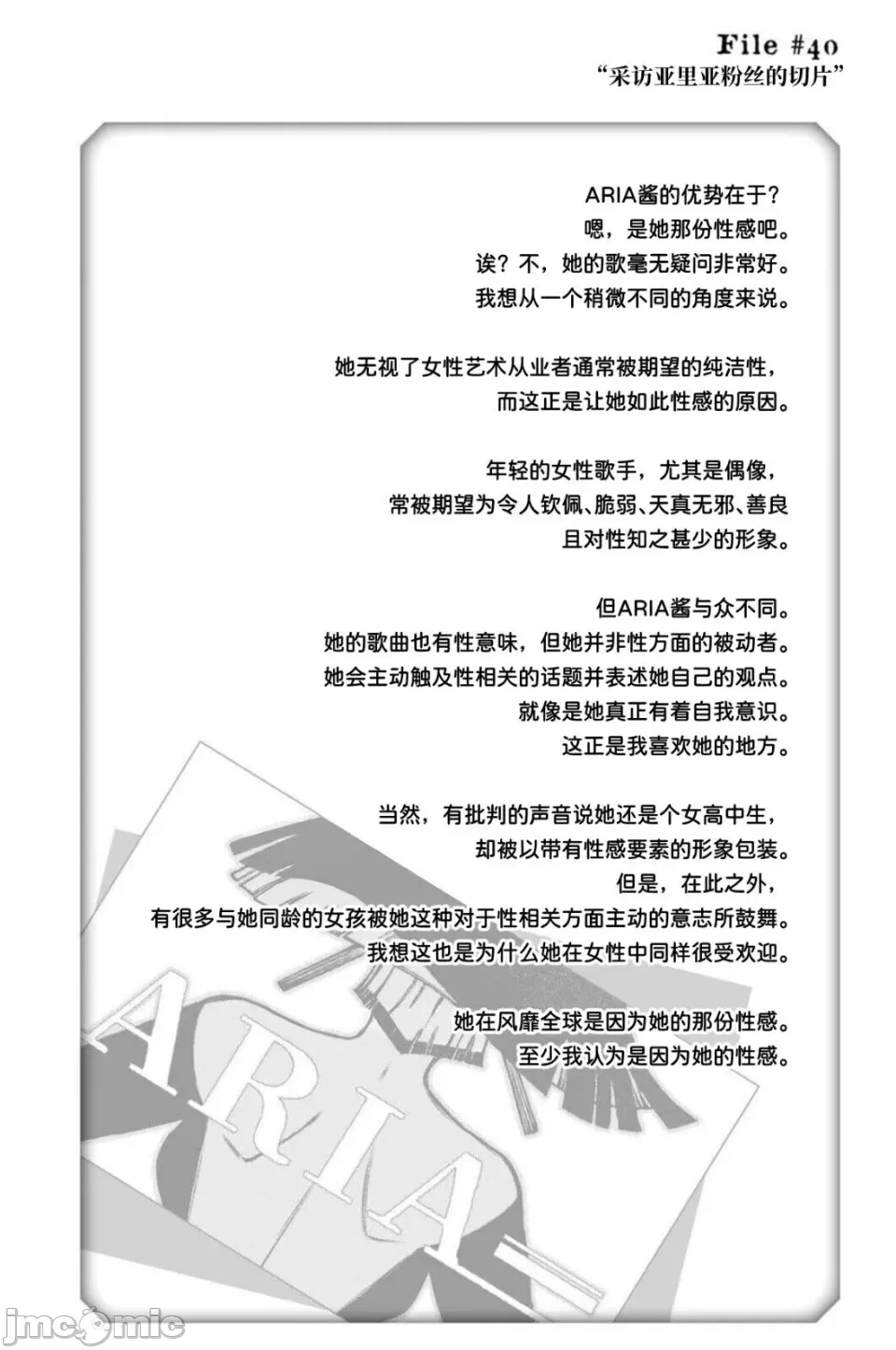 File #40
“采访亚里亚粉丝的切片”

ARIA酱的优势在于？
嗯，是她那份性感吧。
诶？不，她的歌毫无疑问非常好。
我想从一个稍微不同的角度来说。

她无视了女性艺术从业者通常被期望的纯洁性，
而这正是让她如此性感的原因。

年轻的女性歌手，尤其是偶像，
常被期望为令人钦佩、脆弱、天真无邪、善良
且对性知之甚少的形象。

但ARIA酱与众不同。
她的歌曲也有性意味，但她并非性方面的被动者。
她会主动触及性相关的话题并表述她自己的观点。
就像是她真正有着自我意识。
这正是我喜欢她的地方。

当然，有批判的声音说她还是个女高中生，
却被以带有性感要素的形象包装。
但是，在此之外，
有很多与她同龄的女孩被她这种对于性相关方面主动的意志所鼓舞。
我想这也是为什么她在女性中同样很受欢迎。

她在风靡全球是因为她的那份性感。
至少我认为是因为她的性感。

ARIA

jmcomic